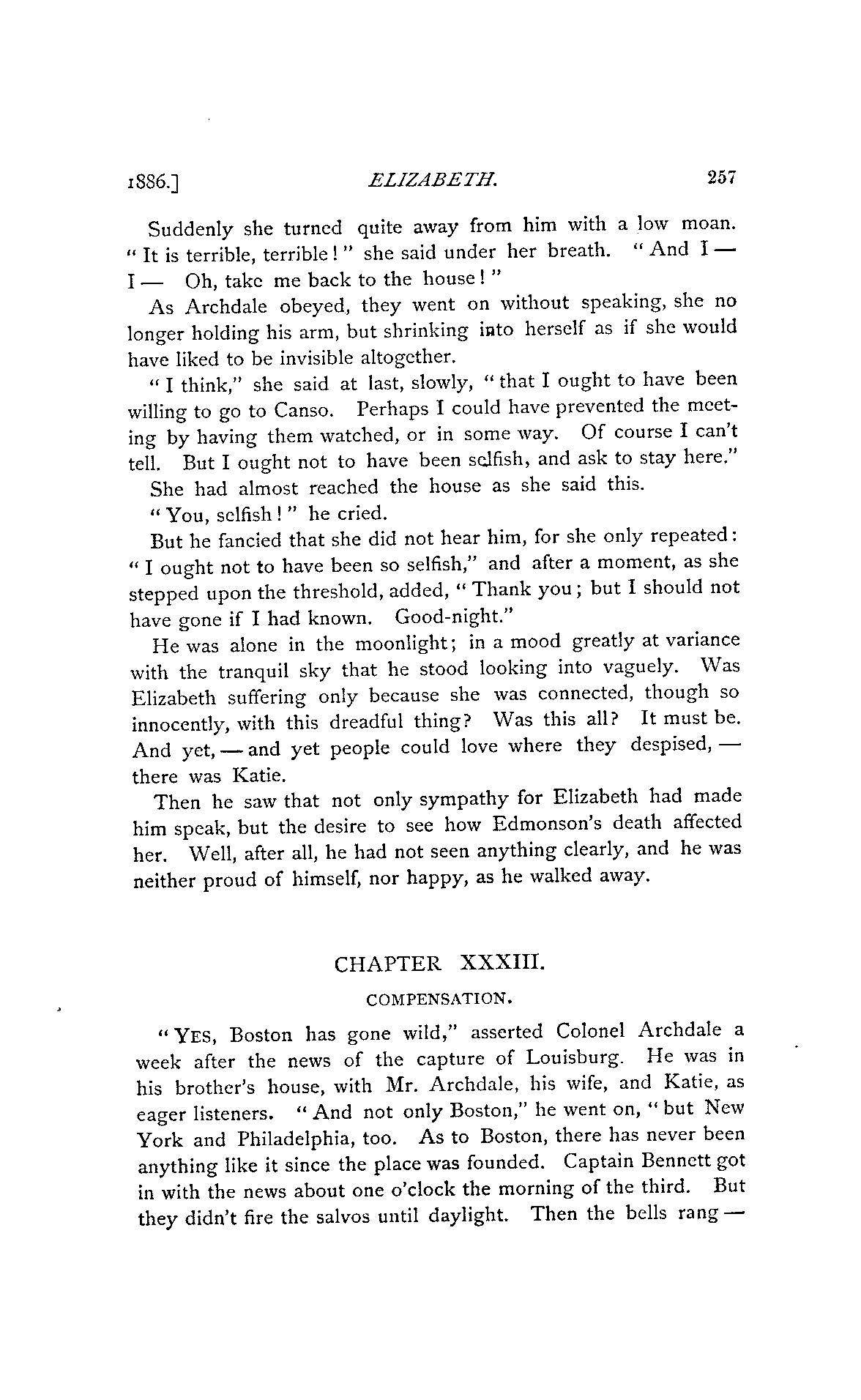 1886.] ELIZABETH. 257

Suddenly she turned quite away from him with a low moan. "It is terrible, terrible!" she said under her breath. "And I — I — Oh, take me back to the house!"

As Archdale obeyed, they went on without speaking, she no longer holding his arm, but shrinking into herself as if she would have liked to be invisible altogether.

"I think," she said at last, slowly, "that I ought to have been willing to go to Canso. Perhaps I could have prevented the meeting by having them watched, or in some way. Of course I can't tell. But I ought not to have been selfish, and ask to stay here."

She had almost reached the house as she said this.

"You, selfish!" he cried.

But he fancied that she did not hear him, for she only repeated: "I ought not to have been so selfish," and after a moment, as she stepped upon the threshold, added, "Thank you; but I should not have gone if I had known. Good-night."

He was alone in the moonlight; in a mood greatly at variance with the tranquil sky that he stood looking into vaguely. Was Elizabeth suffering only because she was connected, though so innocently, with this dreadful thing? Was this all? It must be. And yet, — and yet people could love where they despised, — there was Katie.

Then he saw that not only sympathy for Elizabeth had made him speak, but the desire to see how Edmonson's death affected her. Well, after all, he had not seen anything clearly, and he was neither proud of himself, nor happy, as he walked away.

CHAPTER XXXIII.

COMPENSATION.

"YES, Boston has gone wild," asserted Colonel Archdale a week after the news of the capture of Louisburg. He was in his brother's house, with Mr. Archdale, his wife, and Katie, as eager listeners. "And not only Boston," he went on, "but New York and Philadelphia, too. As to Boston, there has never been anything like it since the place was founded. Captain Bennett got in with the news about one o'clock the morning of the third. But they didn't fire the salvos until daylight. Then the bells rang —